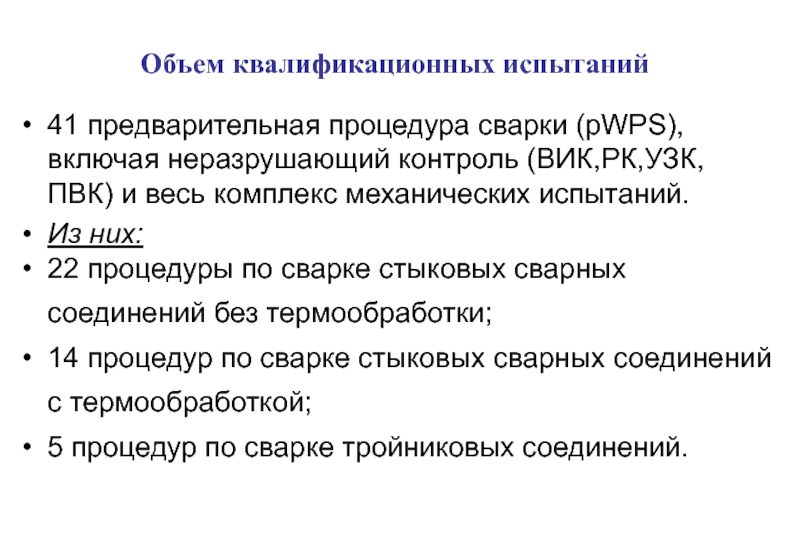 Объем квалификационных испытаний

• 41 предварительная процедура сварки (pWPS), включая неразрушающий контроль (ВИК,РК,УЗК, ПВК) и весь комплекс механических испытаний.
• Из них:
• 22 процедуры по сварке стыковых сварных соединений без термообработки;
• 14 процедур по сварке стыковых сварных соединений с термообработкой;
• 5 процедур по сварке тройниковых соединений.